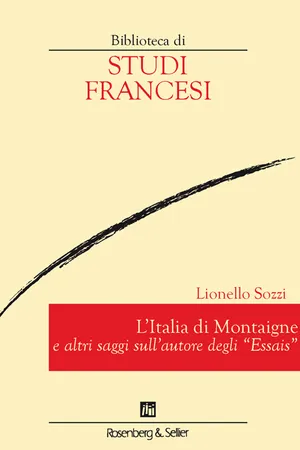 Biblioteca di
STUDI
FRANCESI

Lionello Sozzi

L'Italia di Montaigne
e altri saggi sull'autore degli "Essais"

Rosenberg & Sellier